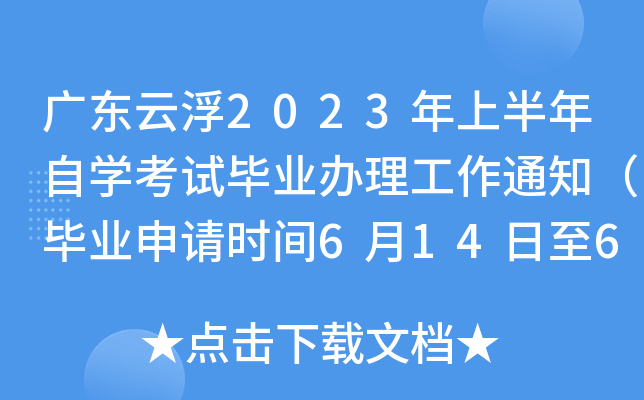 广东云浮2023年上半年自学考试毕业办理工作通知（毕业申请时间6月14日至6

★点击下载文档★